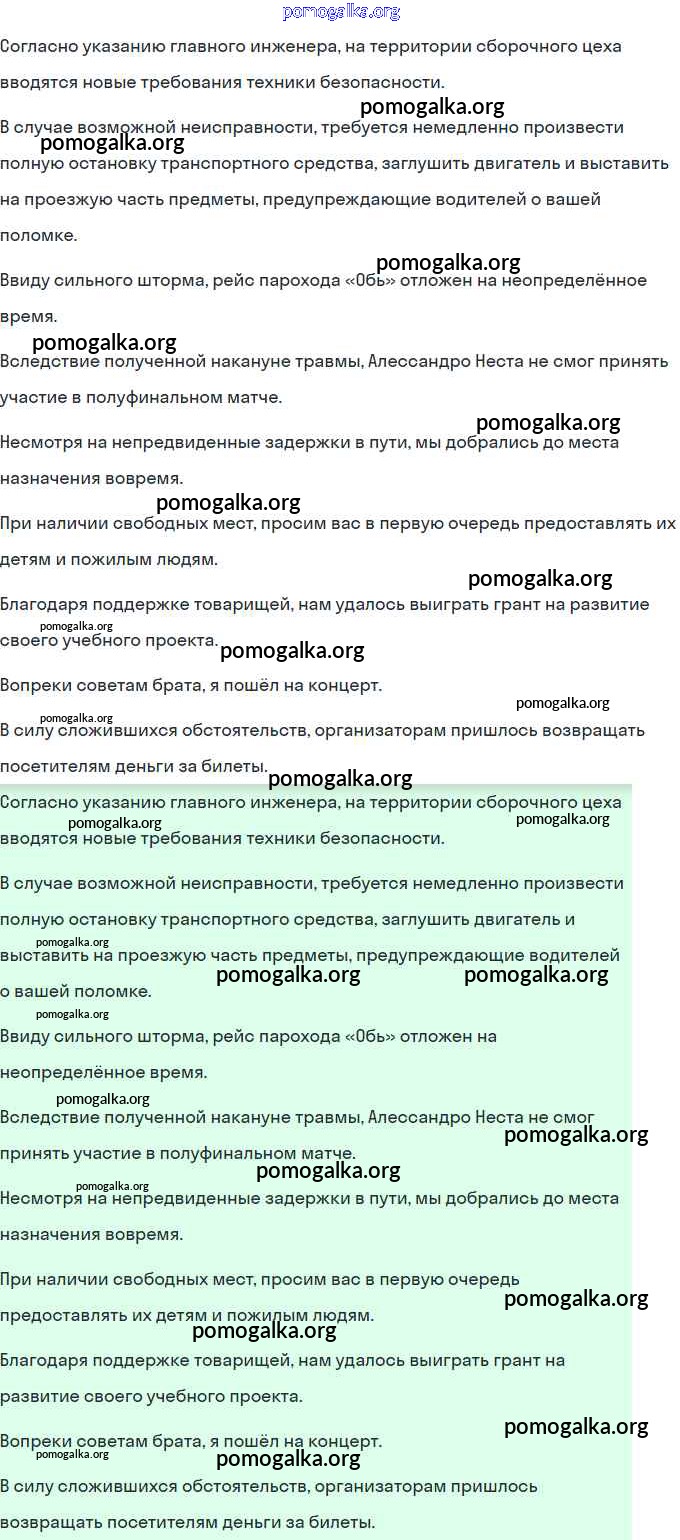 pomogalka.org

Согласно указанию главного инженера, на территории сборочного цеха вводятся новые требования техники безопасности.

pomogalka.org

В случае возможной неисправности, требуется немедленно произвести полную остановку транспортного средства, заглушить двигатель и выставить на проезжую часть предметы, предупреждающие водителей о вашей поломке.

pomogalka.org

pomogalka.org

Ввиду сильного шторма, рейс парохода «Обь» отложен на неопределённое время.

pomogalka.org

Вследствие полученной накануне травмы, Алессандро Неста не смог принять участие в полуфинальном матче.

pomogalka.org

Несмотря на непредвиденные задержки в пути, мы добрались до места назначения вовремя.

pomogalka.org

При наличии свободных мест, просим вас в первую очередь предоставлять их детям и пожилым людям.

pomogalka.org

Благодаря поддержке товарищей, нам удалось выиграть грант на развитие своего учебного проекта.

pomogalka.org

pomogalka.org

Вопреки советам брата, я пошёл на концерт.

pomogalka.org

pomogalka.org

В силу сложившихся обстоятельств, организаторам пришлось возвращать посетителям деньги за билеты.

pomogalka.org

Согласно указанию главного инженера, на территории сборочного цеха вводятся новые требования техники безопасности.

pomogalka.org

pomogalka.org

В случае возможной неисправности, требуется немедленно произвести полную остановку транспортного средства, заглушить двигатель и выставить на проезжую часть предметы, предупреждающие водителей о вашей поломке.

pomogalka.org

pomogalka.org

pomogalka.org

pomogalka.org

Ввиду сильного шторма, рейс парохода «Обь» отложен на неопределённое время.

pomogalka.org

Вследствие полученной накануне травмы, Алессандро Неста не смог принять участие в полуфинальном матче.

pomogalka.org

pomogalka.org

pomogalka.org

Несмотря на непредвиденные задержки в пути, мы добрались до места назначения вовремя.

При наличии свободных мест, просим вас в первую очередь предоставлять их детям и пожилым людям.

pomogalka.org

pomogalka.org

Благодаря поддержке товарищей, нам удалось выиграть грант на развитие своего учебного проекта.

pomogalka.org

Вопреки советам брата, я пошёл на концерт.

pomogalka.org

pomogalka.org

В силу сложившихся обстоятельств, организаторам пришлось возвращать посетителям деньги за билеты.